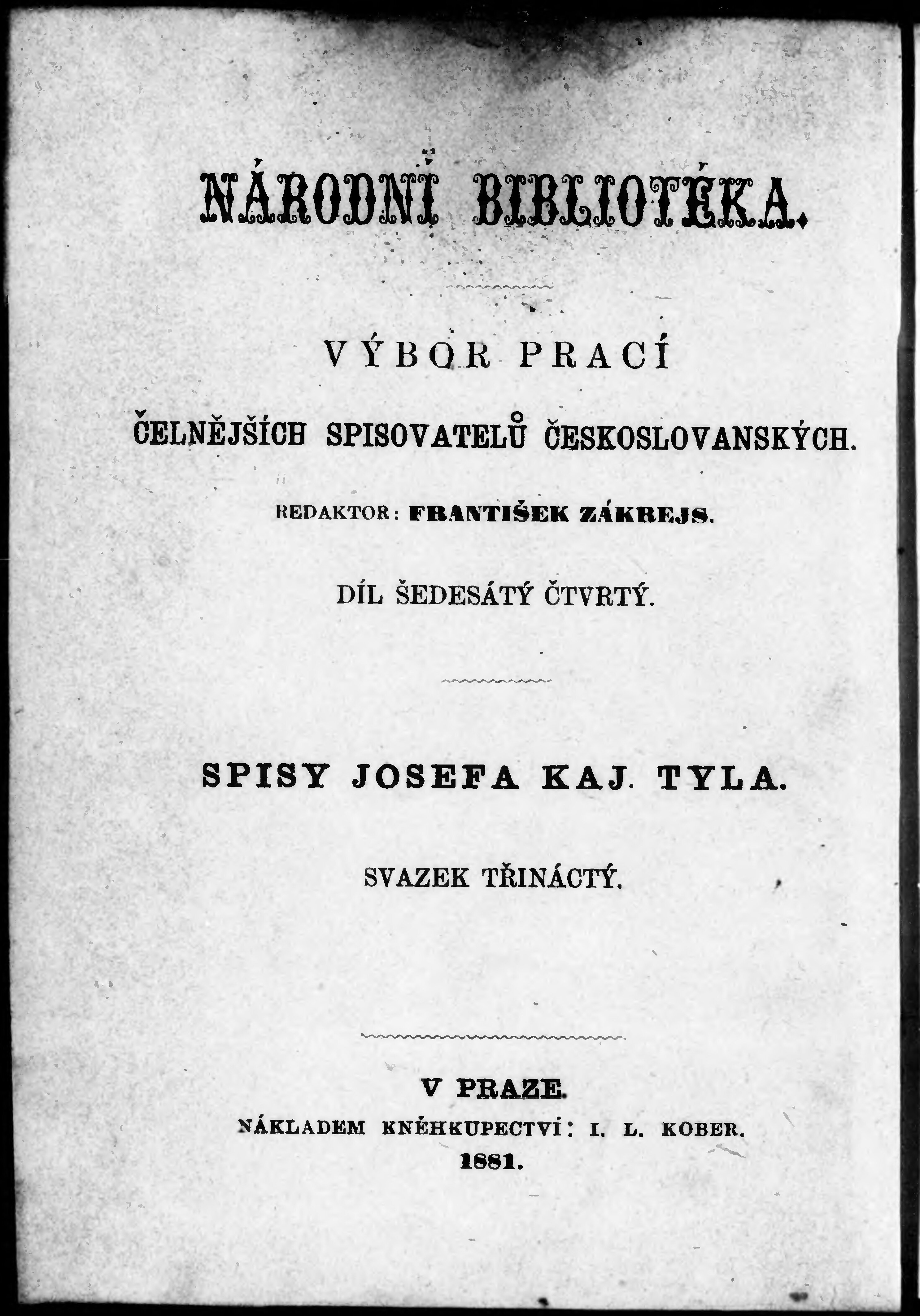 NÁRODNÍ BIBLIOTÉKA.

VÝBOR PRACÍ

ČELNĚJŠÍCH SPISOVATELŮ ČESKOSLOVANSKÝCH.

REDAKTOR: FRANTIŠEK ZÁKREJS.

DÍL ŠEDESÁTÝ ČTVRTÝ.

SPISY JOSEFA KAJ. TYLA.

SVAZEK TŘINÁCTÝ.

V PRAZE.

NÁKLADEM KNĚHKUPECTVÍ: I. L. KOBER.

1881.